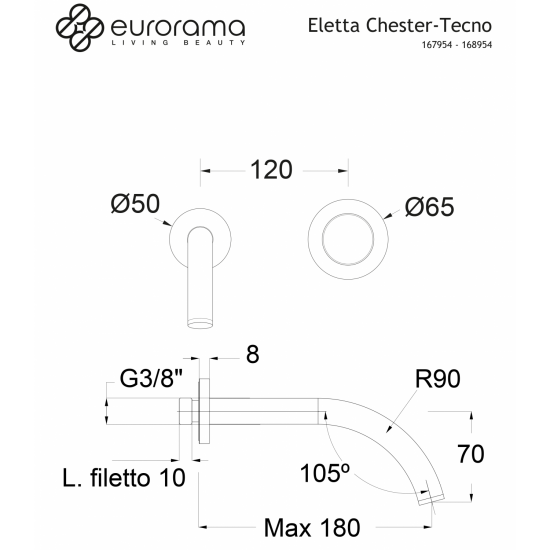 eurorama
LIVING BEAUTY

Eletta Chester-Tecno
167954 - 168954

120
Ø50
Ø65
8
G3/8"
R90
70
L. filetto 10
105º
Max 180